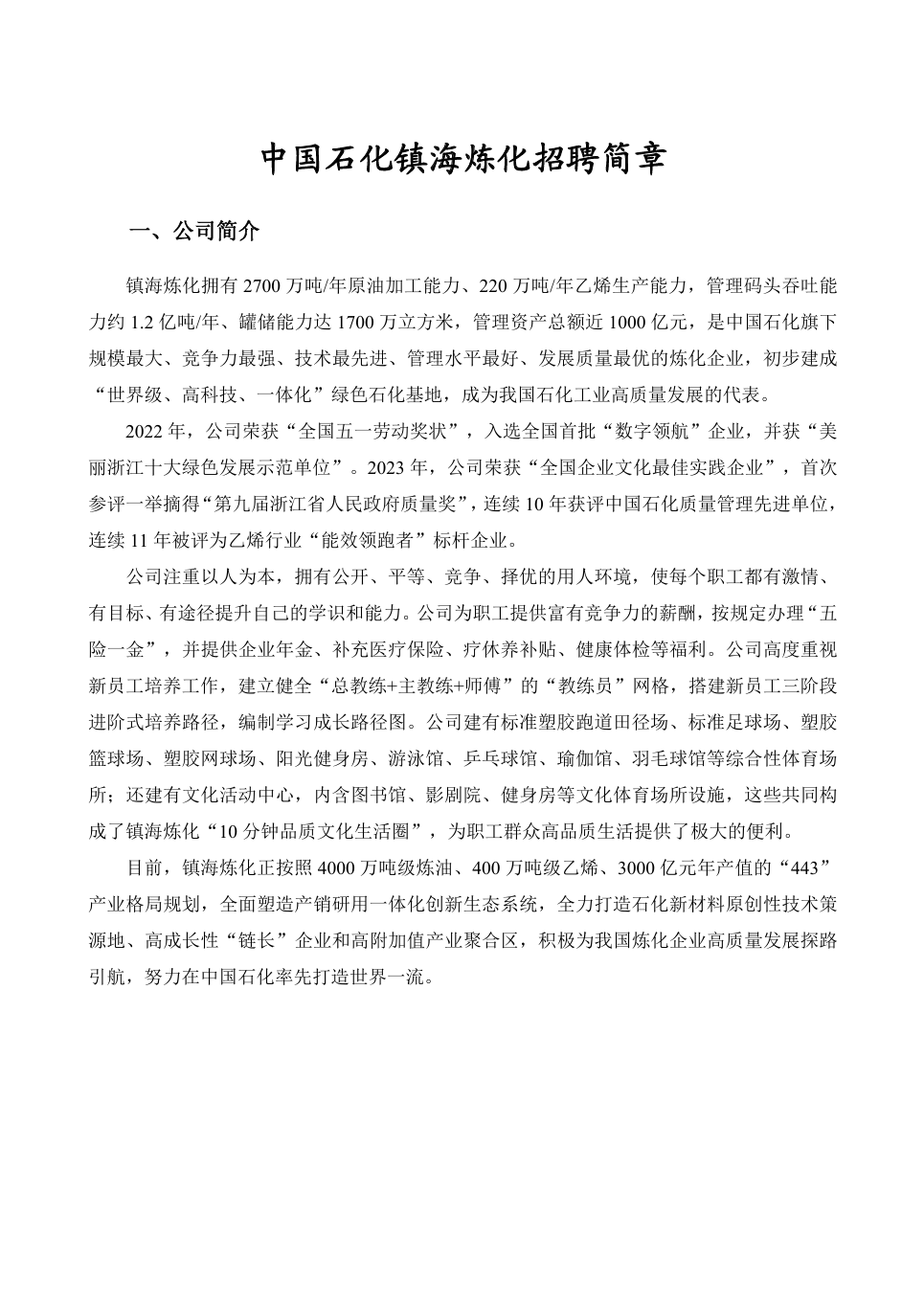 中国石化镇海炼化招聘简章

一、公司简介

镇海炼化拥有 2700 万吨/年原油加工能力、220 万吨/年乙烯生产能力，管理码头吞吐能力约 1.2 亿吨/年、罐储能力达 1700 万立方米，管理资产总额近 1000 亿元，是中国石化旗下规模最大、竞争力最强、技术最先进、管理水平最好、发展质量最优的炼化企业，初步建成“世界级、高科技、一体化”绿色石化基地，成为我国石化工业高质量发展的代表。

2022 年，公司荣获“全国五一劳动奖状”，入选全国首批“数字领航”企业，并获“美丽浙江十大绿色发展示范单位”。2023 年，公司荣获“全国企业文化最佳实践企业”，首次参评一举摘得“第九届浙江省人民政府质量奖”，连续 10 年获评中国石化质量管理先进单位，连续 11 年被评为乙烯行业“能效领跑者”标杆企业。

公司注重以人为本，拥有公开、平等、竞争、择优的用人环境，使每个职工都有激情、有目标、有途径提升自己的学识和能力。公司为职工提供富有竞争力的薪酬，按规定办理“五险一金”，并提供企业年金、补充医疗保险、疗休养补贴、健康体检等福利。公司高度重视新员工培养工作，建立健全“总教练+主教练+师傅”的“教练员”网格，搭建新员工三阶段进阶式培养路径，编制学习成长路径图。公司建有标准塑胶跑道田径场、标准足球场、塑胶篮球场、塑胶网球场、阳光健身房、游泳馆、乒乓球馆、瑜伽馆、羽毛球馆等综合性体育场所；还建有文化活动中心，内含图书馆、影剧院、健身房等文化体育场所设施，这些共同构成了镇海炼化“10 分钟品质文化生活圈”，为职工群众高品质生活提供了极大的便利。

目前，镇海炼化正按照 4000 万吨级炼油、400 万吨级乙烯、3000 亿元年产值的“443”产业格局规划，全面塑造产销研用一体化创新生态系统，全力打造石化新材料原创性技术策源地、高成长性“链长”企业和高附加值产业聚合区，积极为我国炼化企业高质量发展探路引航，努力在中国石化率先打造世界一流。